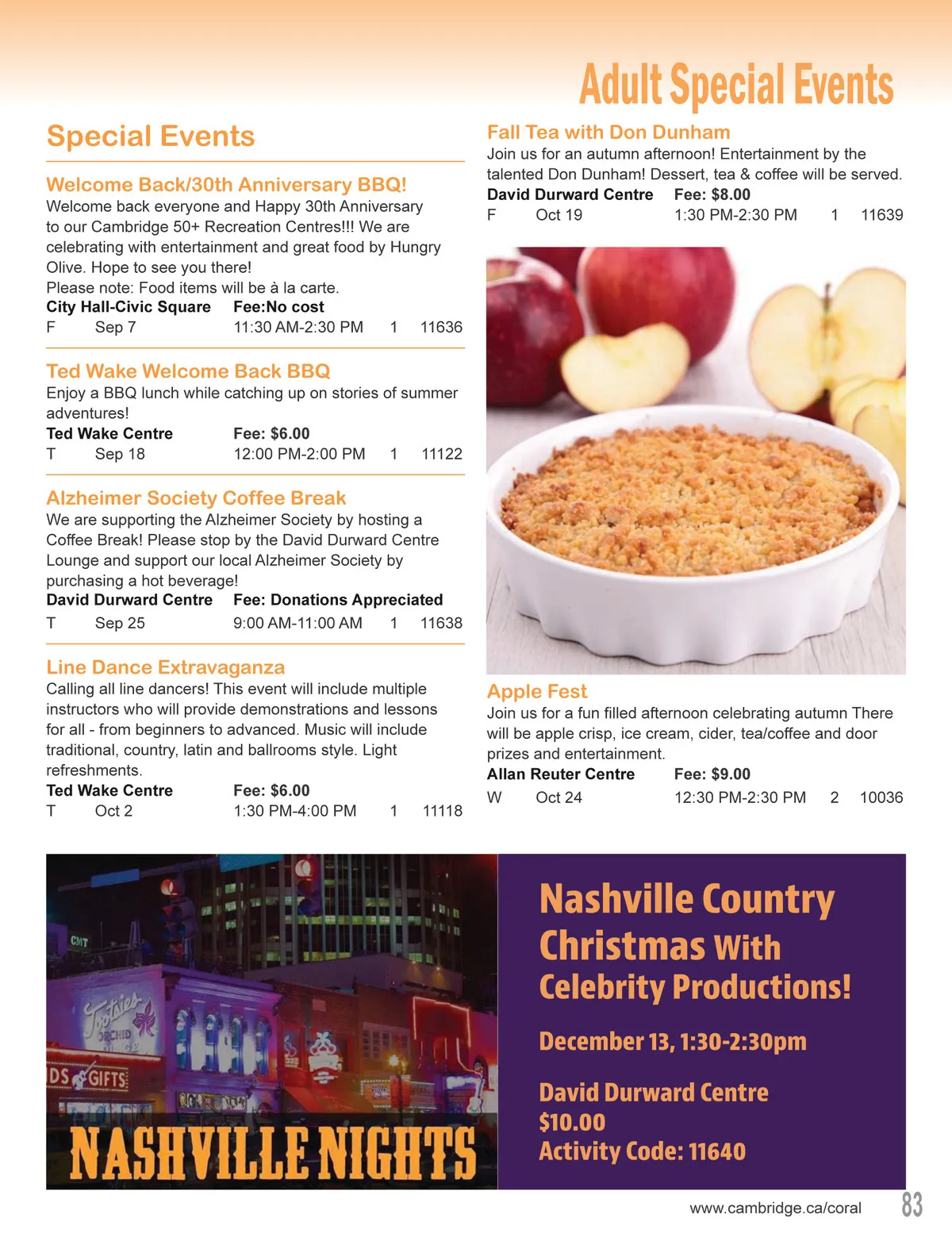 Adult Special Events

Special Events

Welcome Back/30th Anniversary BBQ!
Welcome back everyone and Happy 30th Anniversary to our Cambridge 50+ Recreation Centres!!! We are celebrating with entertainment and great food by Hungry Olive. Hope to see you there!
Please note: Food items will be à la carte.
City Hall-Civic Square Fee:No cost
F Sep 7 11:30 AM-2:30 PM 1 11636

Ted Wake Welcome Back BBQ
Enjoy a BBQ lunch while catching up on stories of summer adventures!
Ted Wake Centre Fee: $6.00
T Sep 18 12:00 PM-2:00 PM 1 11122

Alzheimer Society Coffee Break
We are supporting the Alzheimer Society by hosting a Coffee Break! Please stop by the David Durward Centre Lounge and support our local Alzheimer Society by purchasing a hot beverage!
David Durward Centre Fee: Donations Appreciated
T Sep 25 9:00 AM-11:00 AM 1 11638

Line Dance Extravaganza
Calling all line dancers! This event will include multiple instructors who will provide demonstrations and lessons for all - from beginners to advanced. Music will include traditional, country, latin and ballrooms style. Light refreshments.
Ted Wake Centre Fee: $6.00
T Oct 2 1:30 PM-4:00 PM 1 11118

Fall Tea with Don Dunham
Join us for an autumn afternoon! Entertainment by the talented Don Dunham! Dessert, tea & coffee will be served.
David Durward Centre Fee: $8.00
F Oct 19 1:30 PM-2:30 PM 1 11639

Apple Fest
Join us for a fun filled afternoon celebrating autumn There will be apple crisp, ice cream, cider, tea/coffee and door prizes and entertainment.
Allan Reuter Centre Fee: $9.00
W Oct 24 12:30 PM-2:30 PM 2 10036

CMT
Tootsies ORCHID
DS GIFTS
NASHVILLE NIGHTS

Nashville Country Christmas With Celebrity Productions!

December 13, 1:30-2:30pm

David Durward Centre
$10.00
Activity Code: 11640

www.cambridge.ca/coral 83